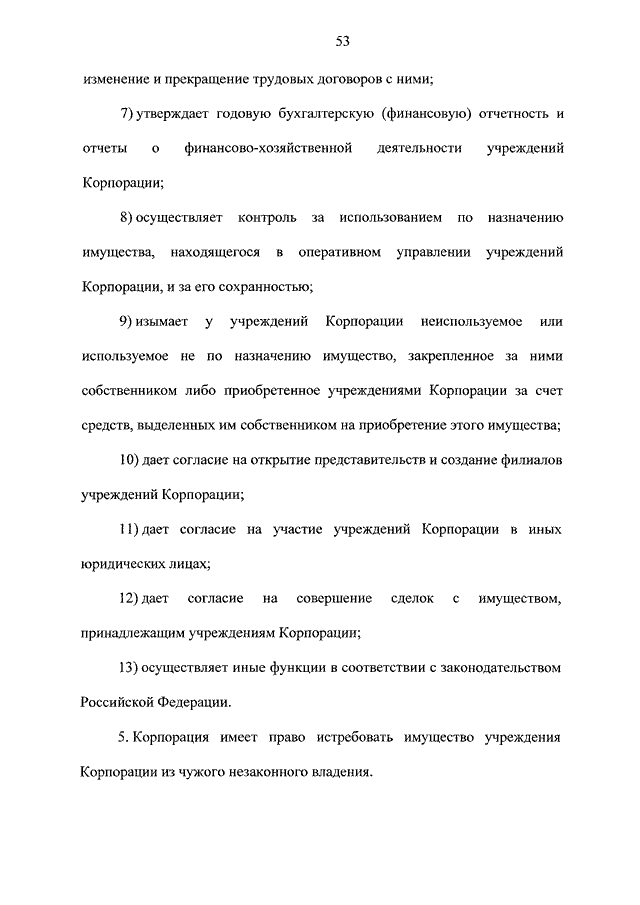 53

изменение и прекращение трудовых договоров с ними;

7) утверждает годовую бухгалтерскую (финансовую) отчетность и отчеты о финансово-хозяйственной деятельности учреждений Корпорации;

8) осуществляет контроль за использованием по назначению имущества, находящегося в оперативном управлении учреждений Корпорации, и за его сохранностью;

9) изымает у учреждений Корпорации неиспользуемое или используемое не по назначению имущество, закрепленное за ними собственником либо приобретенное учреждениями Корпорации за счет средств, выделенных им собственником на приобретение этого имущества;

10) дает согласие на открытие представительств и создание филиалов учреждений Корпорации;

11) дает согласие на участие учреждений Корпорации в иных юридических лицах;

12) дает согласие на совершение сделок с имуществом, принадлежащим учреждениям Корпорации;

13) осуществляет иные функции в соответствии с законодательством Российской Федерации.

5. Корпорация имеет право истребовать имущество учреждения Корпорации из чужого незаконного владения.